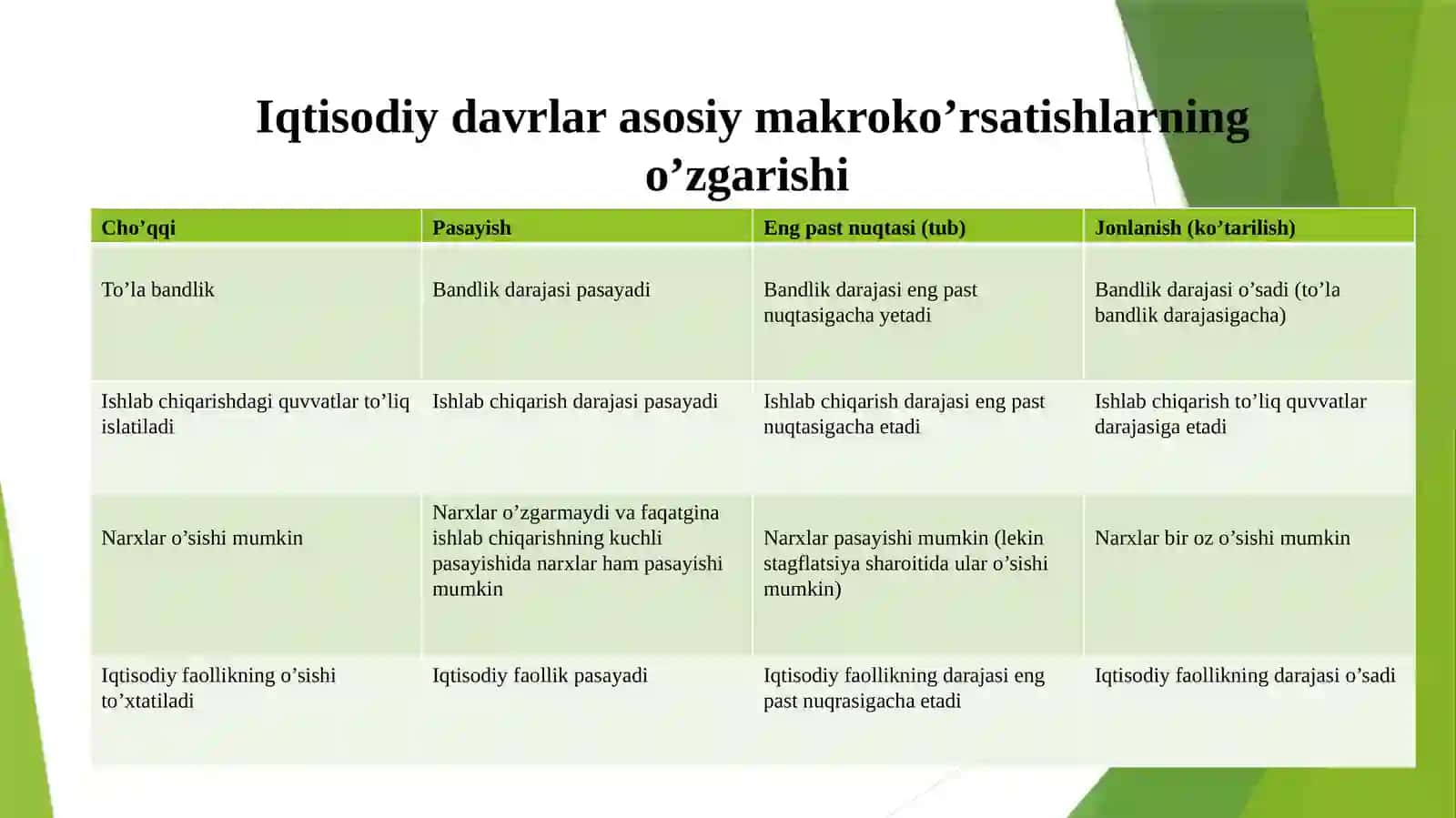 Iqtisodiy davrlar asosiy makroko’rsatishlarning o’zgarishi

| Cho’qqi | Pasayish | Eng past nuqtasi (tub) | Jonlanish (ko’tarilish) |
|---|---|---|---|
| To’la bandlik | Bandlik darajasi pasayadi | Bandlik darajasi eng past nuqtasigacha yetadi | Bandlik darajasi o’sadi (to’la bandlik darajasigacha) |
| Ishlab chiqarishdagi quvvatlar to’liq islatiladi | Ishlab chiqarish darajasi pasayadi | Ishlab chiqarish darajasi eng past nuqtasigacha etadi | Ishlab chiqarish to’liq quvvatlar darajasiga etadi |
| Narxlar o’sishi mumkin | Narxlar o’zgarmaydi va faqatgina ishlab chiqarishning kuchli pasayishida narxlar ham pasayishi mumkin | Narxlar pasayishi mumkin (lekin stagflatsiya sharoitida ular o’sishi mumkin) | Narxlar bir oz o’sishi mumkin |
| Iqtisodiy faollikning o’sishi to’xtatiladi | Iqtisodiy faollik pasayadi | Iqtisodiy faollikning darajasi eng past nuqrasigacha etadi | Iqtisodiy faollikning darajasi o’sadi |